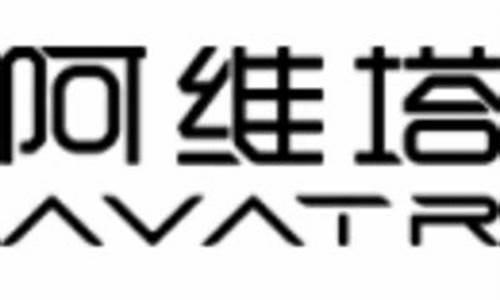 阿维塔
AVATR